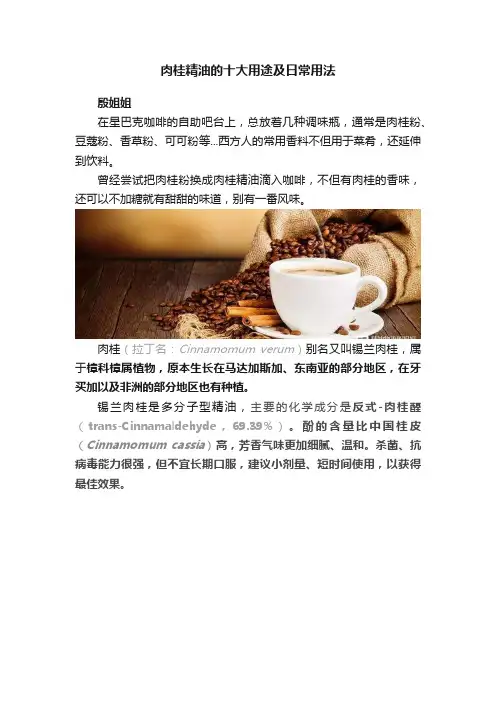 肉桂精油的十大用途及日常用法

殷姐姐

在星巴克咖啡的自助吧台上，总放着几种调味瓶，通常是肉桂粉、豆蔻粉、香草粉、可可粉等...西方人的常用香料不但用于菜肴，还延伸到饮料。

曾经尝试把肉桂粉换成肉桂精油滴入咖啡，不但有肉桂的香味，还可以不加糖就有甜甜的味道，别有一番风味。

肉桂（拉丁名：Cinnamomum verum）别名又叫锡兰肉桂，属于樟科樟属植物，原本生长在马达加斯加、东南亚的部分地区，在牙买加以及非洲的部分地区也有种植。

锡兰肉桂是多分子型精油，主要的化学成分是反式-肉桂醛（trans-Cinnamaldehyde，69.39%）。酚的含量比中国桂皮（Cinnamomum cassia）高，芳香气味更加细腻、温和。杀菌、抗病毒能力很强，但不宜长期口服，建议小剂量、短时间使用，以获得最佳效果。